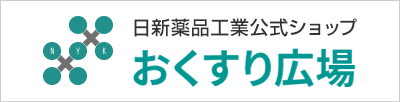 N Y K
日新薬品工業公式ショップ
おくすり広場